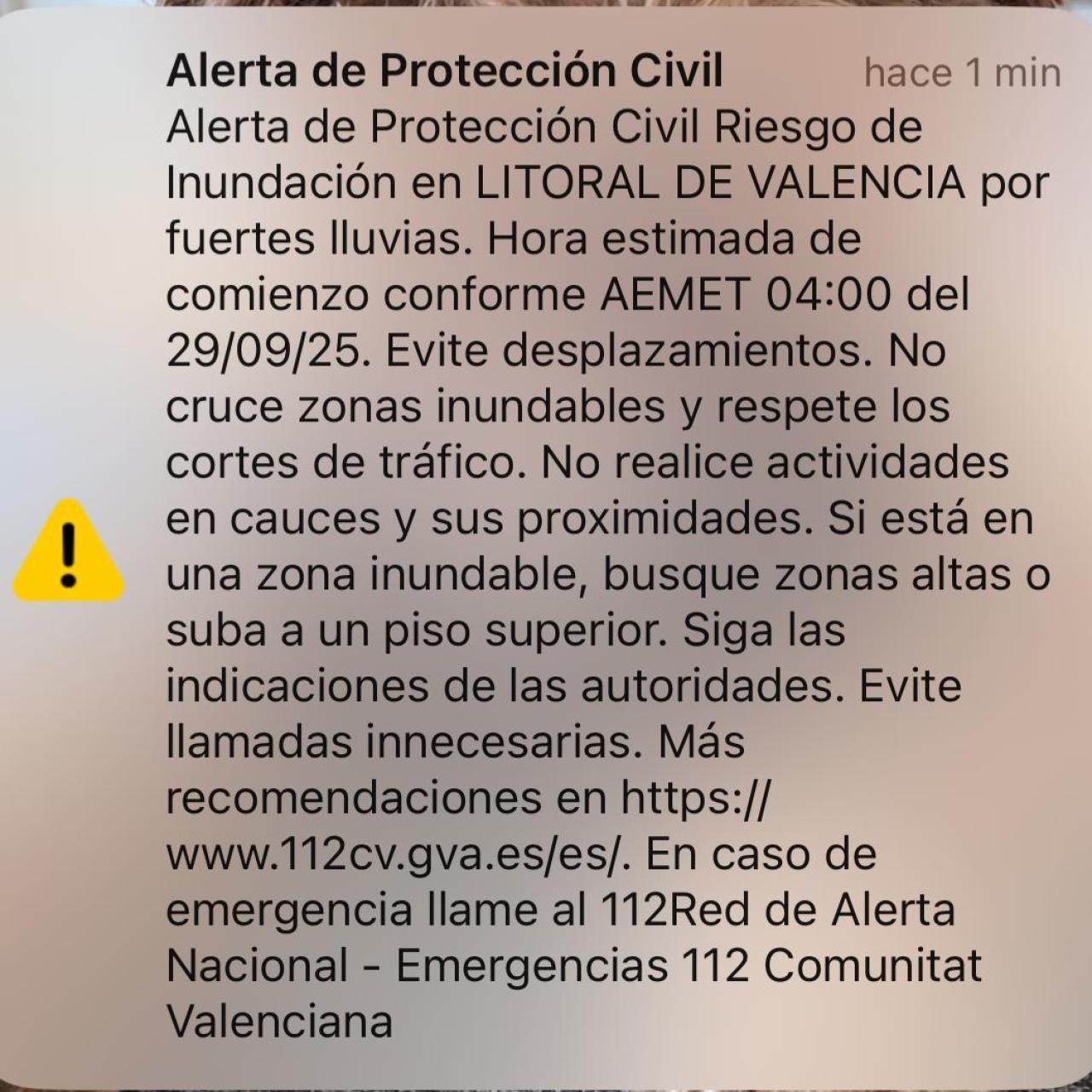 Alerta de Protección Civil hace 1 min

Alerta de Protección Civil Riesgo de Inundación en LITORAL DE VALENCIA por fuertes lluvias. Hora estimada de comienzo conforme AEMET 04:00 del 29/09/25. Evite desplazamientos. No cruce zonas inundables y respete los cortes de tráfico. No realice actividades en cauces y sus proximidades. Si está en una zona inundable, busque zonas altas o suba a un piso superior. Siga las indicaciones de las autoridades. Evite llamadas innecesarias. Más recomendaciones en https://www.112cv.gva.es/es/. En caso de emergencia llame al 112Red de Alerta Nacional - Emergencias 112 Comunitat Valenciana